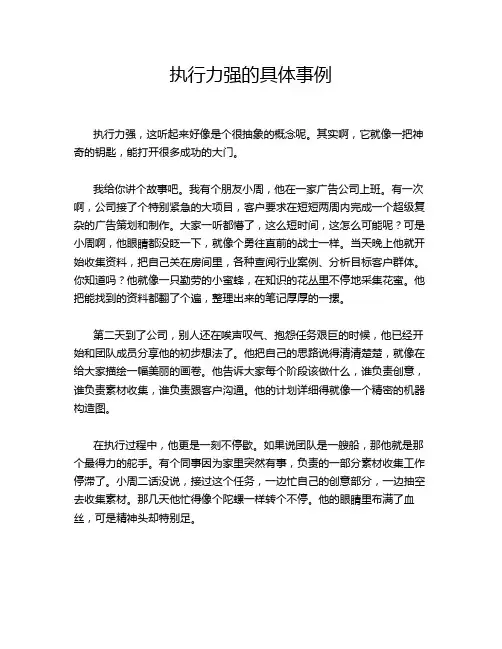 执行力强的具体事例

执行力强，这听起来好像是个很抽象的概念呢。其实啊，它就像一把神奇的钥匙，能打开很多成功的大门。

我给你讲个故事吧。我有个朋友小周，他在一家广告公司上班。有一次啊，公司接了个特别紧急的大项目，客户要求在短短两周内完成一个超级复杂的广告策划和制作。大家一听都懵了，这么短时间，这怎么可能呢？可是小周啊，他眼睛都没眨一下，就像个勇往直前的战士一样。当天晚上他就开始收集资料，把自己关在房间里，各种查阅行业案例、分析目标客户群体。你知道吗？他就像一只勤劳的小蜜蜂，在知识的花丛里不停地采集花蜜。他把能找到的资料都翻了个遍，整理出来的笔记厚厚的一摞。

第二天到了公司，别人还在唉声叹气、抱怨任务艰巨的时候，他已经开始和团队成员分享他的初步想法了。他把自己的思路说得清清楚楚，就像在给大家描绘一幅美丽的画卷。他告诉大家每个阶段该做什么，谁负责创意，谁负责素材收集，谁负责跟客户沟通。他的计划详细得就像一个精密的机器构造图。

在执行过程中，他更是一刻不停歇。如果说团队是一艘船，那他就是那个最得力的舵手。有个同事因为家里突然有事，负责的一部分素材收集工作停滞了。小周二话没说，接过这个任务，一边忙自己的创意部分，一边抽空去收集素材。那几天他忙得像个陀螺一样转个不停。他的眼睛里布满了血丝，可是精神头却特别足。